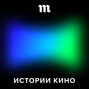 m

ИСТОРИИ КИНО